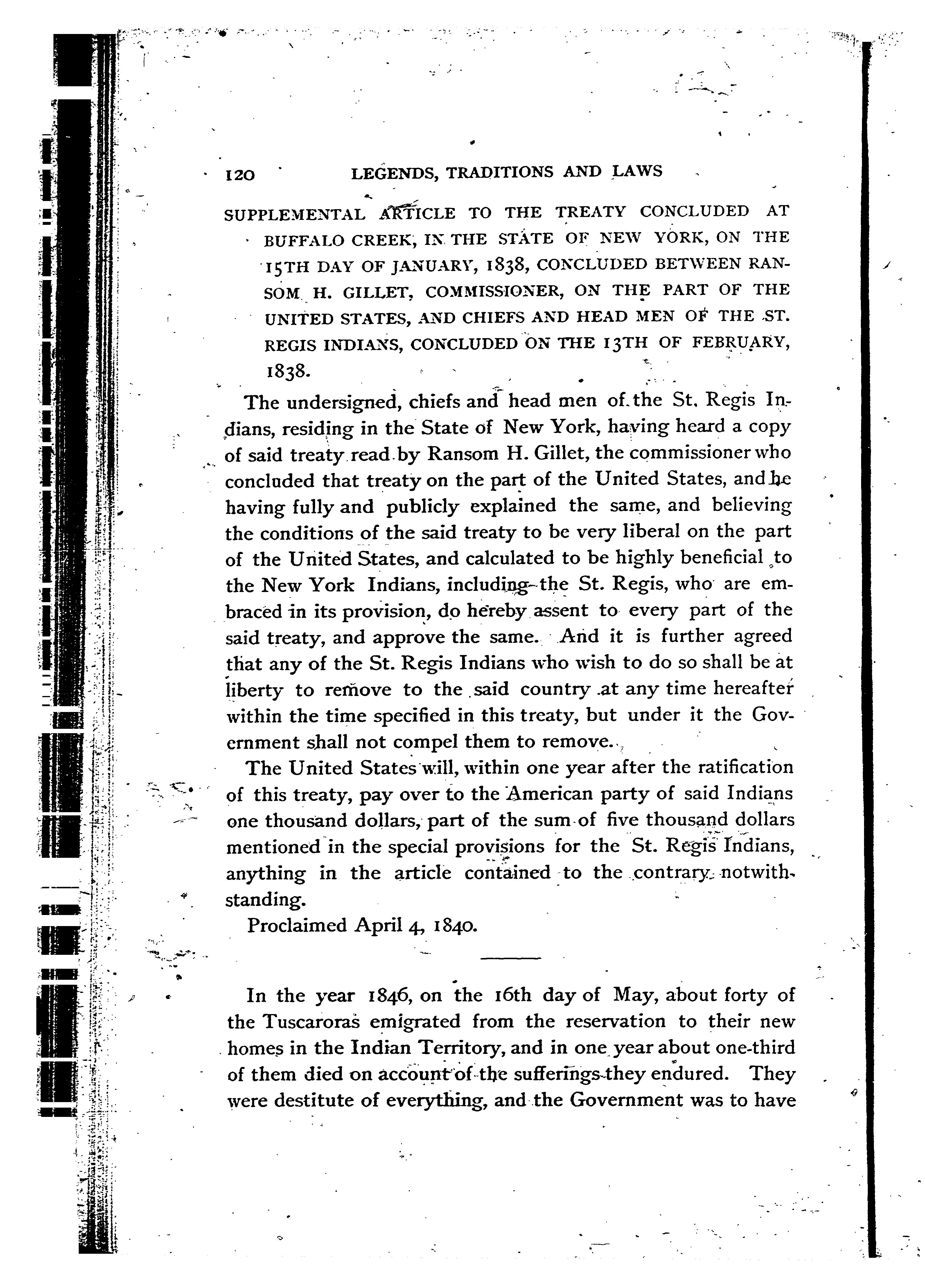 120 LEGENDS, TRADITIONS AND LAWS

SUPPLEMENTAL ARTICLE TO THE TREATY CONCLUDED AT BUFFALO CREEK, IN THE STATE OF NEW YORK, ON THE 15TH DAY OF JANUARY, 1838, CONCLUDED BETWEEN RANSOM H. GILLET, COMMISSIONER, ON THE PART OF THE UNITED STATES, AND CHIEFS AND HEAD MEN OF THE ST. REGIS INDIANS, CONCLUDED ON THE 13TH OF FEBRUARY, 1838.

The undersigned, chiefs and head men of the St. Regis Indians, residing in the State of New York, having heard a copy of said treaty read by Ransom H. Gillet, the commissioner who concluded that treaty on the part of the United States, and he having fully and publicly explained the same, and believing the conditions of the said treaty to be very liberal on the part of the United States, and calculated to be highly beneficial to the New York Indians, including the St. Regis, who are embraced in its provision, do hereby assent to every part of the said treaty, and approve the same. And it is further agreed that any of the St. Regis Indians who wish to do so shall be at liberty to remove to the said country at any time hereafter within the time specified in this treaty, but under it the Government shall not compel them to remove.

The United States will, within one year after the ratification of this treaty, pay over to the American party of said Indians one thousand dollars, part of the sum of five thousand dollars mentioned in the special provisions for the St. Regis Indians, anything in the article contained to the contrary notwithstanding.

Proclaimed April 4, 1840.

In the year 1846, on the 16th day of May, about forty of the Tuscaroras emigrated from the reservation to their new homes in the Indian Territory, and in one year about one-third of them died on account of the sufferings they endured. They were destitute of everything, and the Government was to have